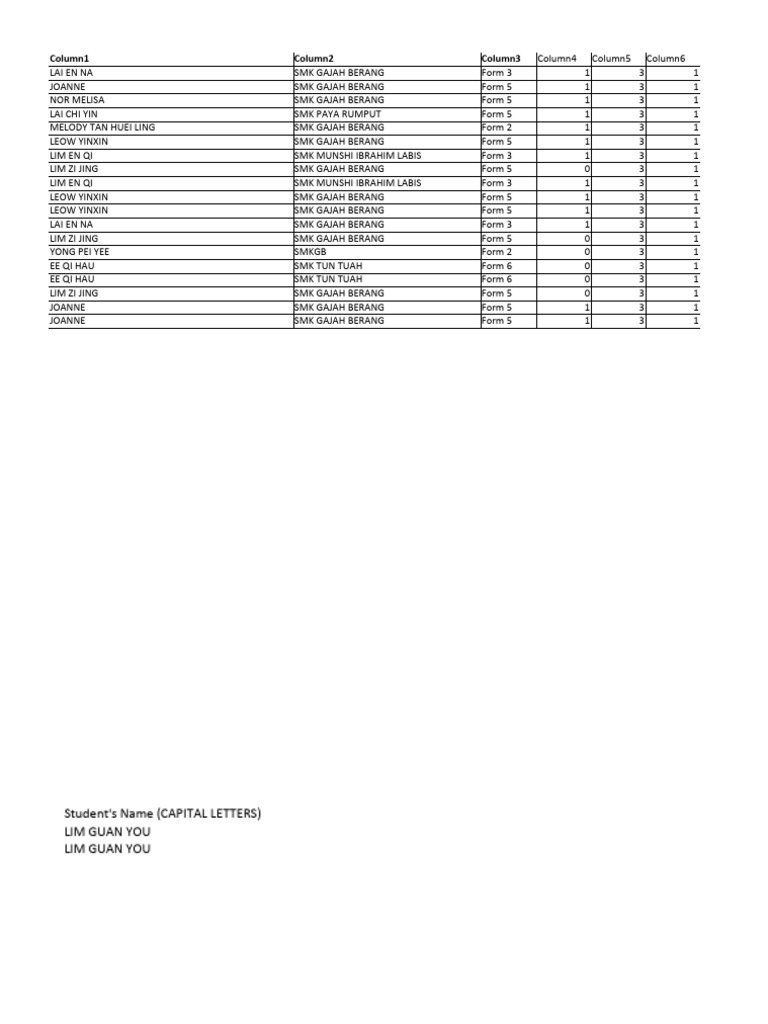 | Column1 | Column2 | Column3 | Column4 | Column5 | Column6 |
|---|---|---|---|---|---|
| LAI EN NA | SMK GAJAH BERANG | Form 3 | 1 | 3 | 1 |
| JOANNE | SMK GAJAH BERANG | Form 5 | 1 | 3 | 1 |
| NOR MELISA | SMK GAJAH BERANG | Form 5 | 1 | 3 | 1 |
| LAI CHI YIN | SMK PAYA RUMPUT | Form 5 | 1 | 3 | 1 |
| MELODY TAN HUEI LING | SMK GAJAH BERANG | Form 2 | 1 | 3 | 1 |
| LEOW YINXIN | SMK GAJAH BERANG | Form 5 | 1 | 3 | 1 |
| LIM EN QI | SMK MUNSHI IBRAHIM LABIS | Form 3 | 1 | 3 | 1 |
| LIM ZI JING | SMK GAJAH BERANG | Form 5 | 0 | 3 | 1 |
| LIM EN QI | SMK MUNSHI IBRAHIM LABIS | Form 3 | 1 | 3 | 1 |
| LEOW YINXIN | SMK GAJAH BERANG | Form 5 | 1 | 3 | 1 |
| LEOW YINXIN | SMK GAJAH BERANG | Form 5 | 1 | 3 | 1 |
| LAI EN NA | SMK GAJAH BERANG | Form 3 | 1 | 3 | 1 |
| LIM ZI JING | SMK GAJAH BERANG | Form 5 | 0 | 3 | 1 |
| YONG PEI YEE | SMKGB | Form 2 | 0 | 3 | 1 |
| EE QI HAU | SMK TUN TUAH | Form 6 | 0 | 3 | 1 |
| EE QI HAU | SMK TUN TUAH | Form 6 | 0 | 3 | 1 |
| LIM ZI JING | SMK GAJAH BERANG | Form 5 | 0 | 3 | 1 |
| JOANNE | SMK GAJAH BERANG | Form 5 | 1 | 3 | 1 |
| JOANNE | SMK GAJAH BERANG | Form 5 | 1 | 3 | 1 |

Student's Name (CAPITAL LETTERS)
LIM GUAN YOU
LIM GUAN YOU